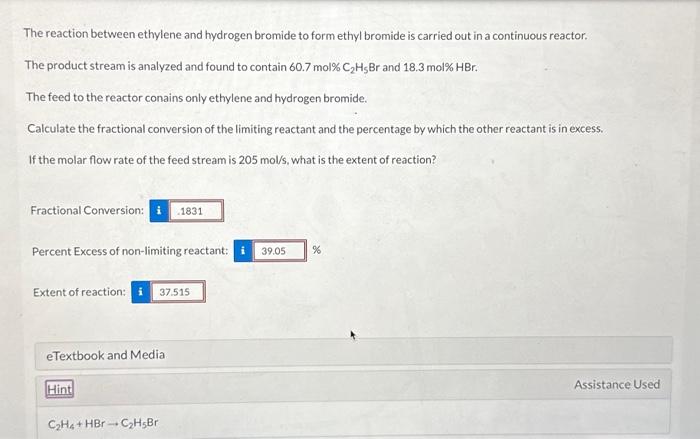 The reaction between ethylene and hydrogen bromide to form ethyl bromide is carried out in a continuous reactor.

The product stream is analyzed and found to contain 60.7 mol% $C_2H_5Br$ and 18.3 mol% HBr.

The feed to the reactor conains only ethylene and hydrogen bromide.

Calculate the fractional conversion of the limiting reactant and the percentage by which the other reactant is in excess.

If the molar flow rate of the feed stream is 205 mol/s, what is the extent of reaction?

Fractional Conversion: i .1831

Percent Excess of non-limiting reactant: i 39.05 %

Extent of reaction: i 37.515

eTextbook and Media

Hint

Assistance Used

$C_2H_4 + HBr \rightarrow C_2H_5Br$